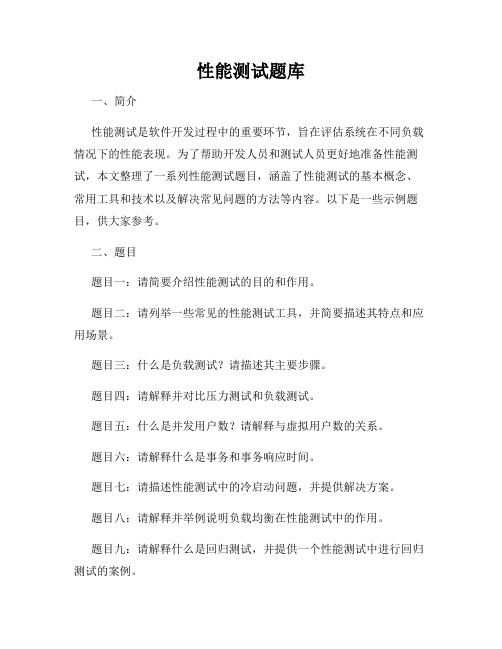 性能测试题库

一、简介

性能测试是软件开发过程中的重要环节，旨在评估系统在不同负载情况下的性能表现。为了帮助开发人员和测试人员更好地准备性能测试，本文整理了一系列性能测试题目，涵盖了性能测试的基本概念、常用工具和技术以及解决常见问题的方法等内容。以下是一些示例题目，供大家参考。

二、题目

题目一：请简要介绍性能测试的目的和作用。

题目二：请列举一些常见的性能测试工具，并简要描述其特点和应用场景。

题目三：什么是负载测试？请描述其主要步骤。

题目四：请解释并对比压力测试和负载测试。

题目五：什么是并发用户数？请解释与虚拟用户数的关系。

题目六：请解释什么是事务和事务响应时间。

题目七：请描述性能测试中的冷启动问题，并提供解决方案。

题目八：请解释并举例说明负载均衡在性能测试中的作用。

题目九：请解释什么是回归测试，并提供一个性能测试中进行回归测试的案例。